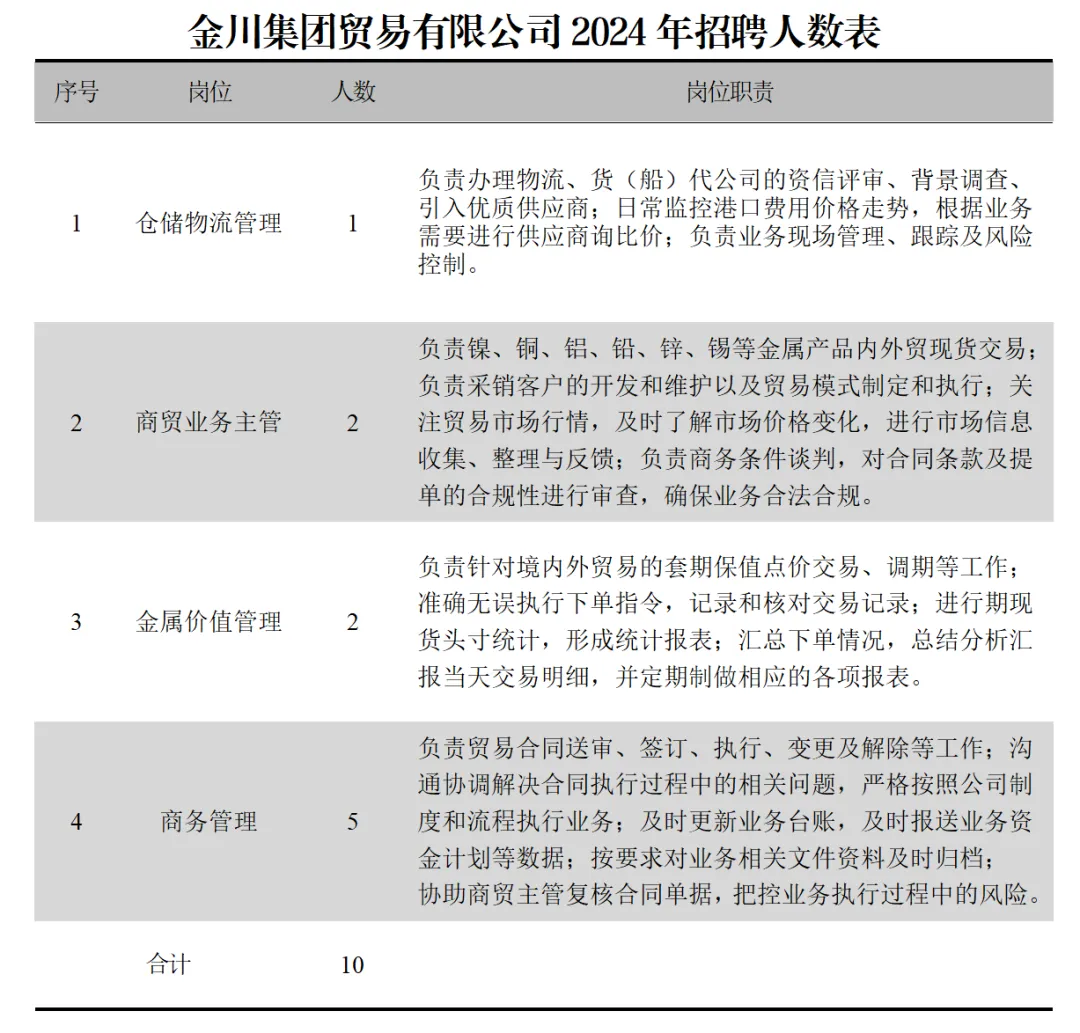 金川集团贸易有限公司 2024 年招聘人数表

| 序号 | 岗位 | 人数 | 岗位职责 |
|---|---|---|---|
| 1 | 仓储物流管理 | 1 | 负责办理物流、货（船）代公司的资信评审、背景调查、引入优质供应商；日常监控港口费用价格走势，根据业务需要进行供应商询比价；负责业务现场管理、跟踪及风险控制。 |
| 2 | 商贸业务主管 | 2 | 负责镍、铜、铝、铅、锌、锡等金属产品内外贸现货交易；负责采销客户的开发和维护以及贸易模式制定和执行；关注贸易市场行情，及时了解市场价格变化，进行市场信息收集、整理与反馈；负责商务条件谈判，对合同条款及提单的合规性进行审查，确保业务合法合规。 |
| 3 | 金属价值管理 | 2 | 负责针对境内外贸易的套期保值点价交易、调期等工作；准确无误执行下单指令，记录和核对交易记录；进行期现货头寸统计，形成统计报表；汇总下单情况，总结分析汇报当天交易明细，并定期制做相应的各项报表。 |
| 4 | 商务管理 | 5 | 负责贸易合同送审、签订、执行、变更及解除等工作；沟通协调解决合同执行过程中的相关问题，严格按照公司制度和流程执行业务；及时更新业务台账，及时报送业务资金计划等数据；按要求对业务相关文件资料及时归档；协助商贸主管复核合同单据，把控业务执行过程中的风险。 |
|  | 合计 | 10 |  |